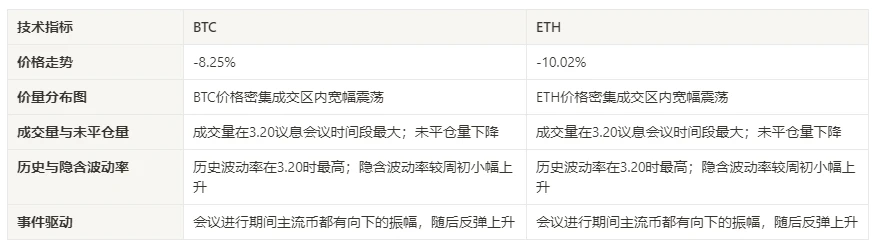 | 技术指标 | BTC | ETH |
|---|---|---|
| 价格走势 | -8.25% | -10.02% |
| 价量分布图 | BTC价格密集成交区内宽幅震荡 | ETH价格密集成交区内宽幅震荡 |
| 成交量与未平仓量 | 成交量在3.20议息会议时间段最大；未平仓量下降 | 成交量在3.20议息会议时间段最大；未平仓量下降 |
| 历史与隐含波动率 | 历史波动率在3.20时最高；隐含波动率较周初小幅上升 | 历史波动率在3.20时最高；隐含波动率较周初小幅上升 |
| 事件驱动 | 会议进行期间主流币都有向下的振幅，随后反弹上升 | 会议进行期间主流币都有向下的振幅，随后反弹上升 |